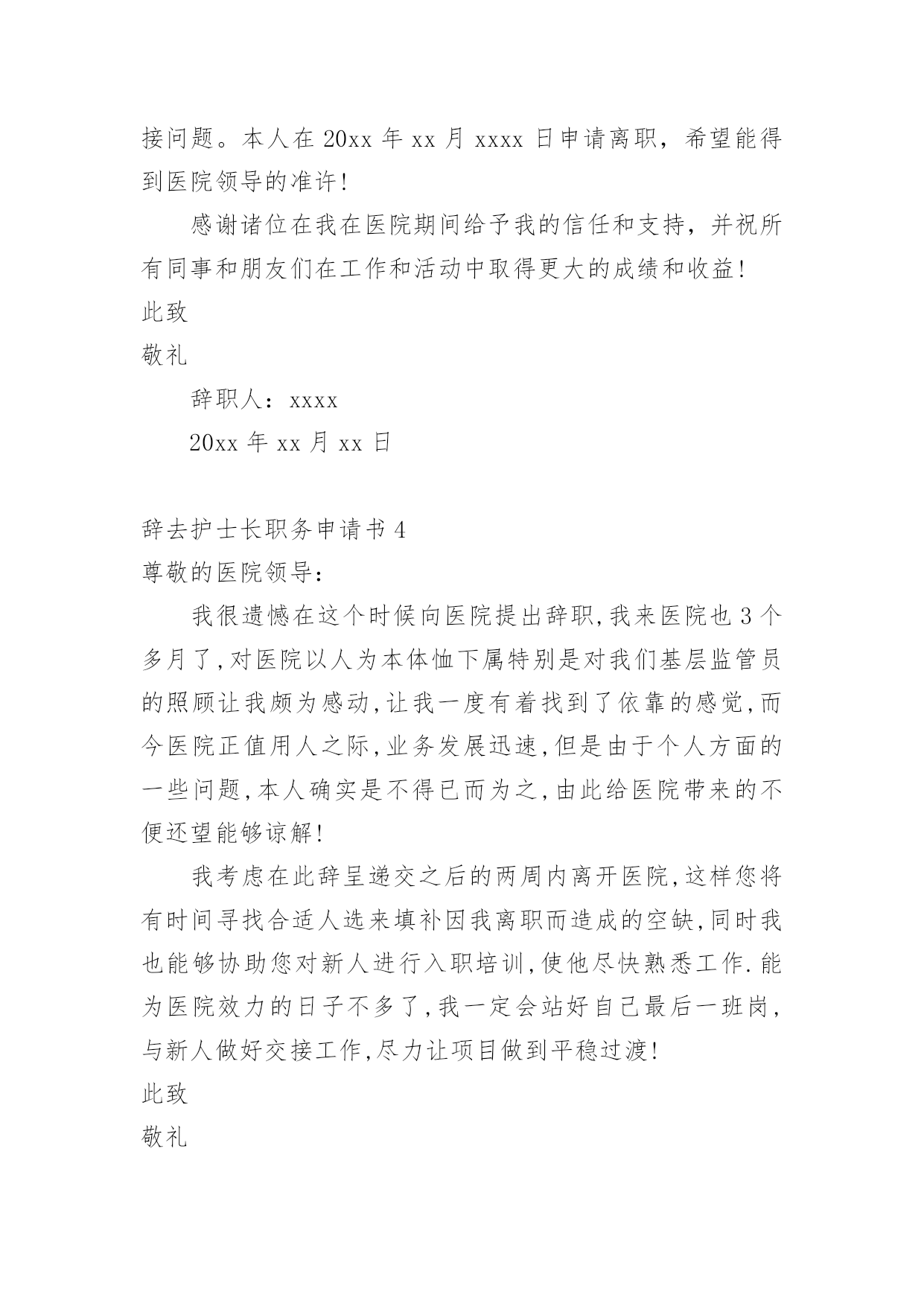 接问题。本人在 20xx 年 xx 月 xxxx 日申请离职，希望能得到医院领导的准许!

感谢诸位在我在医院期间给予我的信任和支持，并祝所有同事和朋友们在工作和活动中取得更大的成绩和收益!

此致

敬礼

辞职人：xxxx

20xx 年 xx 月 xx 日

辞去护士长职务申请书 4

尊敬的医院领导：

我很遗憾在这个时候向医院提出辞职,我来医院也 3 个多月了,对医院以人为本体恤下属特别是对我们基层监管员的照顾让我颇为感动,让我一度有着找到了依靠的感觉,而今医院正值用人之际,业务发展迅速,但是由于个人方面的一些问题,本人确实是不得已而为之,由此给医院带来的不便还望能够谅解!

我考虑在此辞呈递交之后的两周内离开医院,这样您将有时间寻找合适人选来填补因我离职而造成的空缺,同时我也能够协助您对新人进行入职培训,使他尽快熟悉工作.能为医院效力的日子不多了,我一定会站好自己最后一班岗，与新人做好交接工作,尽力让项目做到平稳过渡!

此致

敬礼